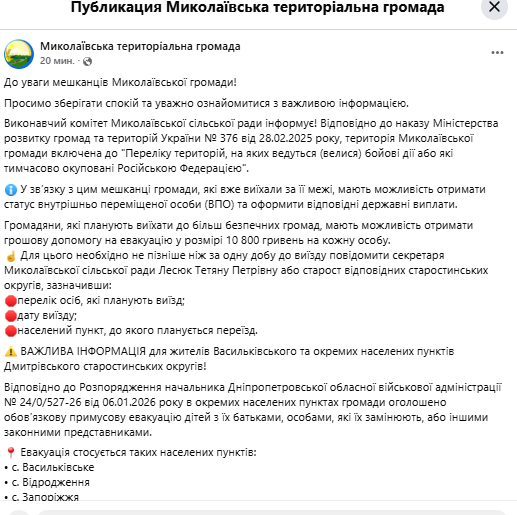 Публикация Миколаївська територіальна громада

Миколаївська територіальна громада
20 мин. ·

До уваги мешканців Миколаївської громади!

Просимо зберігати спокій та уважно ознайомитися з важливою інформацією.

Виконавчий комітет Миколаївської сільської ради інформує! Відповідно до наказу Міністерства розвитку громад та територій України № 376 від 28.02.2025 року, територія Миколаївської громади включена до "Переліку територій, на яких ведуться (велися) бойові дії або які тимчасово окуповані Російською Федерацією".

У зв'язку з цим мешканці громади, які вже виїхали за її межі, мають можливість отримати статус внутрішньо переміщеної особи (ВПО) та оформити відповідні державні виплати.

Громадяни, які планують виїхати до більш безпечних громад, мають можливість отримати грошову допомогу на евакуацію у розмірі 10 800 гривень на кожну особу.
Для цього необхідно не пізніше ніж за одну добу до виїзду повідомити секретаря Миколаївської сільської ради Лесюк Тетяну Петрівну або старост відповідних старостинських округів, зазначивши:
перелік осіб, які планують виїзд;
дату виїзду;
населений пункт, до якого планується переїзд.

ВАЖЛИВА ІНФОРМАЦІЯ для жителів Васильківського та окремих населених пунктів Дмитрівського старостинських округів!

Відповідно до Розпорядження начальника Дніпропетровської обласної військової адміністрації № 24/0/527-26 від 06.01.2026 року в окремих населених пунктах громади оголошено обов'язкову примусову евакуацію дітей з їх батьками, особами, які їх замінюють, або іншими законними представниками.

Евакуація стосується таких населених пунктів:
• с. Васильківське
• с. Відродження
• с. Запоріжжя